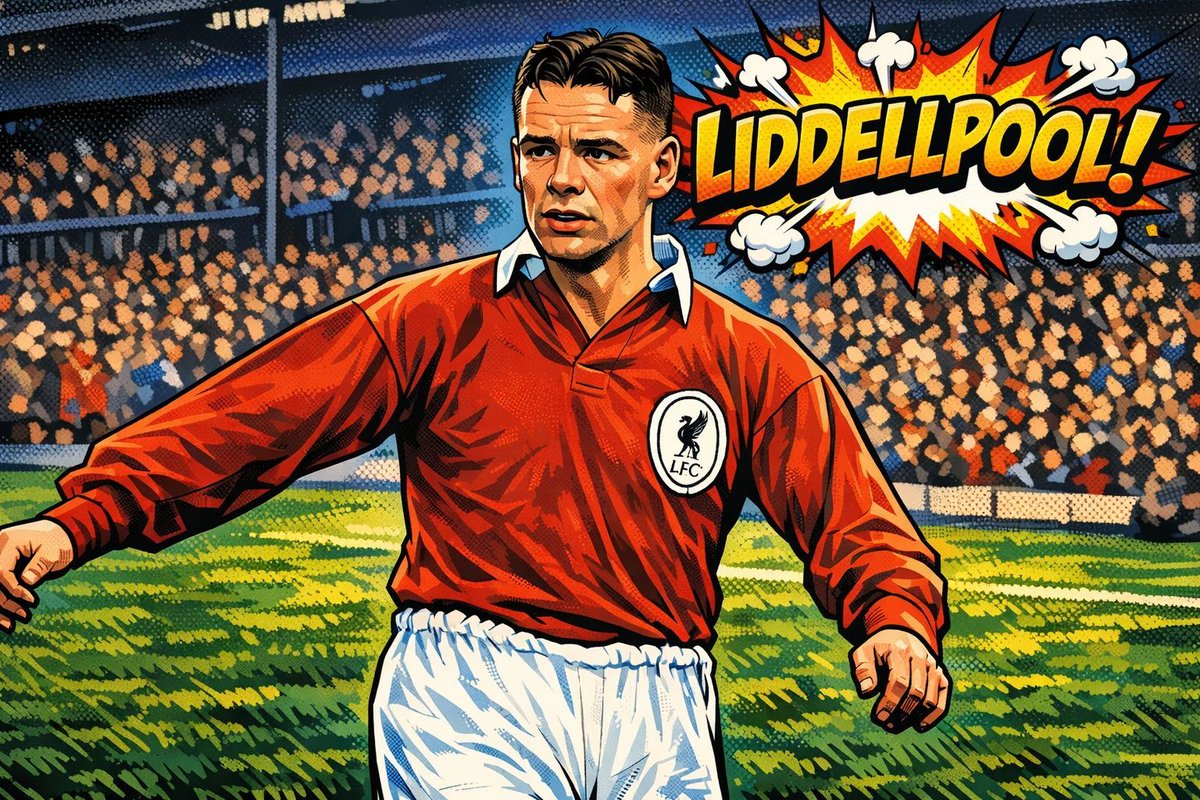 LIDDELLPOOL!

LFC